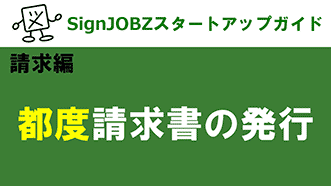 SignJOBZスタートアップガイド

請求編

都度請求書の発行